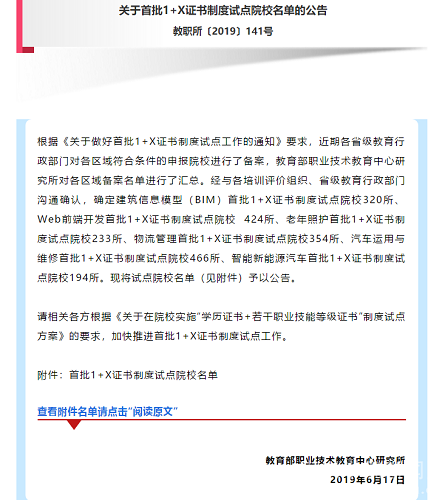 关于首批1+X证书制度试点院校名单的公告

教职所〔2019〕141号

根据《关于做好首批1+X证书制度试点工作的通知》要求，近期各省级教育行政部门对各区域符合条件的申报院校进行了备案，教育部职业技术教育中心研究所对各区域备案名单进行了汇总。经与各培训评价组织、省级教育行政部门沟通确认，确定建筑信息模型（BIM）首批1+X证书制度试点院校320所、Web前端开发首批1+X证书制度试点院校 424所、老年照护首批1+X证书制度试点院校233所、物流管理首批1+X证书制度试点院校354所、汽车运用与维修首批1+X证书制度试点院校466所、智能新能源汽车首批1+X证书制度试点院校194所。现将试点院校名单（见附件）予以公告。

请相关各方根据《关于在院校实施"学历证书+若干职业技能等级证书"制度试点方案》的要求，加快推进首批1+X证书制度试点工作。

附件：首批1+X证书制度试点院校名单

查看附件名单请点击"阅读原文"

教育部职业技术教育中心研究所

2019年6月17日